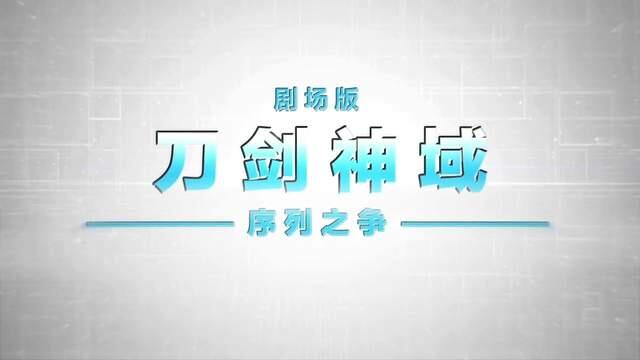 剧场版

刀剑神域

序列之争